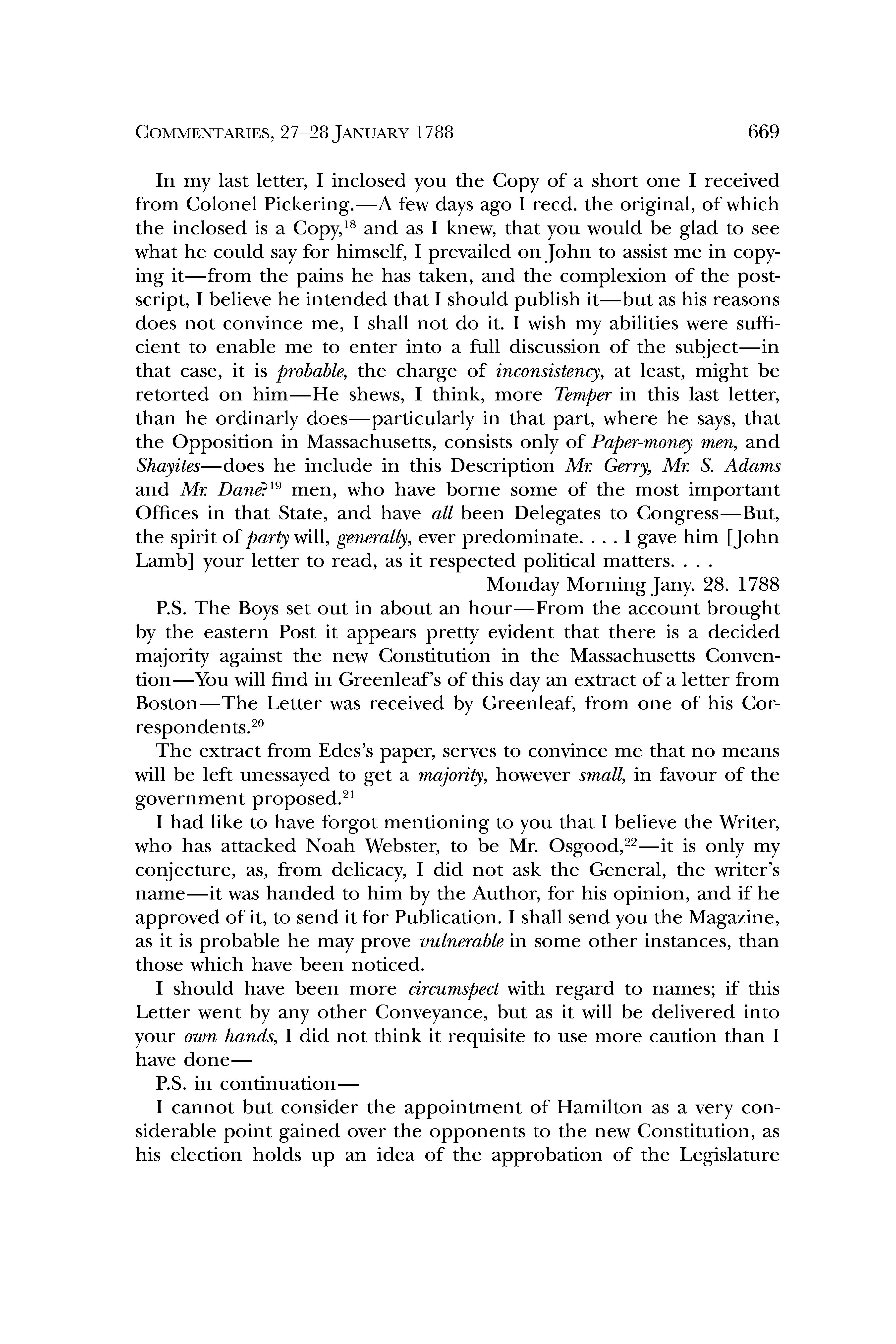 COMMENTARIES, 27–28 JANUARY 1788 669

In my last letter, I inclosed you the Copy of a short one I received from Colonel Pickering.—A few days ago I recd. the original, of which the inclosed is a Copy,$^{18}$ and as I knew, that you would be glad to see what he could say for himself, I prevailed on John to assist me in copying it—from the pains he has taken, and the complexion of the postscript, I believe he intended that I should publish it—but as his reasons does not convince me, I shall not do it. I wish my abilities were sufficient to enable me to enter into a full discussion of the subject—in that case, it is probable, the charge of inconsistency, at least, might be retorted on him—He shews, I think, more Temper in this last letter, than he ordinarly does—particularly in that part, where he says, that the Opposition in Massachusetts, consists only of Paper-money men, and Shayites—does he include in this Description Mr. Gerry, Mr. S. Adams and Mr. Dane?$^{19}$ men, who have borne some of the most important Offices in that State, and have all been Delegates to Congress—But, the spirit of party will, generally, ever predominate. . . . I gave him [John Lamb] your letter to read, as it respected political matters. . . .

Monday Morning Jany. 28. 1788

P.S. The Boys set out in about an hour—From the account brought by the eastern Post it appears pretty evident that there is a decided majority against the new Constitution in the Massachusetts Convention—You will find in Greenleaf's of this day an extract of a letter from Boston—The Letter was received by Greenleaf, from one of his Correspondents.$^{20}$

The extract from Edes's paper, serves to convince me that no means will be left unessayed to get a majority, however small, in favour of the government proposed.$^{21}$

I had like to have forgot mentioning to you that I believe the Writer, who has attacked Noah Webster, to be Mr. Osgood,$^{22}$—it is only my conjecture, as, from delicacy, I did not ask the General, the writer's name—it was handed to him by the Author, for his opinion, and if he approved of it, to send it for Publication. I shall send you the Magazine, as it is probable he may prove vulnerable in some other instances, than those which have been noticed.

I should have been more circumspect with regard to names; if this Letter went by any other Conveyance, but as it will be delivered into your own hands, I did not think it requisite to use more caution than I have done—

P.S. in continuation—

I cannot but consider the appointment of Hamilton as a very considerable point gained over the opponents to the new Constitution, as his election holds up an idea of the approbation of the Legislature